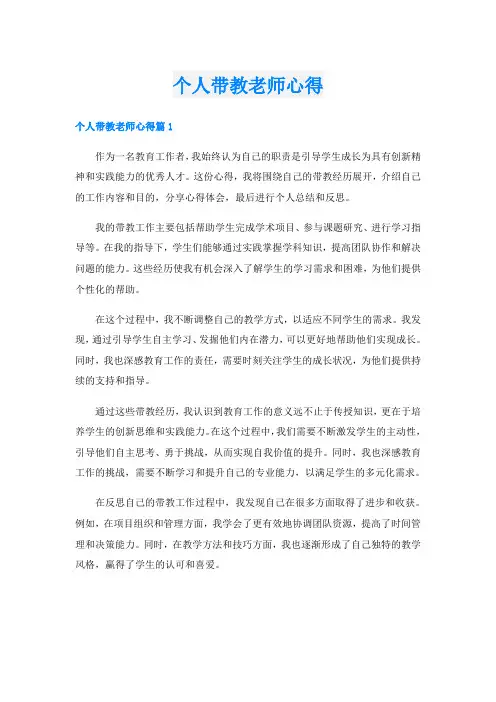 个人带教老师心得

个人带教老师心得篇 1

作为一名教育工作者，我始终认为自己的职责是引导学生成长为具有创新精神和实践能力的优秀人才。这份心得，我将围绕自己的带教经历展开，介绍自己的工作内容和目的，分享心得体会，最后进行个人总结和反思。

我的带教工作主要包括帮助学生完成学术项目、参与课题研究、进行学习指导等。在我的指导下，学生们能够通过实践掌握学科知识，提高团队协作和解决问题的能力。这些经历使我有机会深入了解学生的学习需求和困难，为他们提供个性化的帮助。

在这个过程中，我不断调整自己的教学方式，以适应不同学生的需求。我发现，通过引导学生自主学习、发掘他们内在潜力，可以更好地帮助他们实现成长。同时，我也深感教育工作的责任，需要时刻关注学生的成长状况，为他们提供持续的支持和指导。

通过这些带教经历，我认识到教育工作的意义远不止于传授知识，更在于培养学生的创新思维和实践能力。在这个过程中，我们需要不断激发学生的主动性，引导他们自主思考、勇于挑战，从而实现自我价值的提升。同时，我也深感教育工作的挑战，需要不断学习和提升自己的专业能力，以满足学生的多元化需求。

在反思自己的带教工作过程中，我发现自己在很多方面取得了进步和收获。例如，在项目组织和管理方面，我学会了更有效地协调团队资源，提高了时间管理和决策能力。同时，在教学方法和技巧方面，我也逐渐形成了自己独特的教学风格，赢得了学生的认可和喜爱。